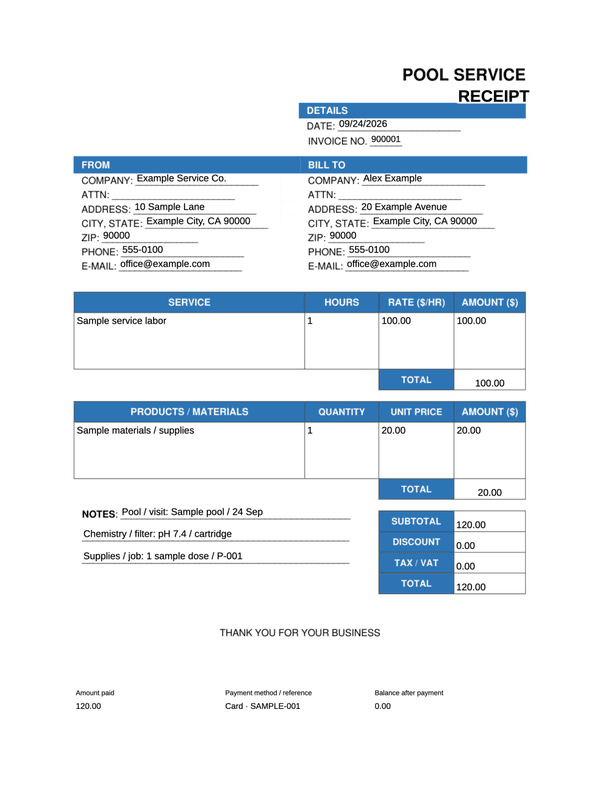 POOL SERVICE
RECEIPT

DETAILS
DATE: 09/24/2026
INVOICE NO. 900001

FROM
COMPANY: Example Service Co.
ATTN: ____
ADDRESS: 10 Sample Lane
CITY, STATE: Example City, CA 90000
ZIP: 90000
PHONE: 555-0100
E-MAIL: office@example.com

BILL TO
COMPANY: Alex Example
ATTN: ____
ADDRESS: 20 Example Avenue
CITY, STATE: Example City, CA 90000
ZIP: 90000
PHONE: 555-0100
E-MAIL: office@example.com

| SERVICE | HOURS | RATE ($/HR) | AMOUNT ($) |
|---|---|---|---|
| Sample service labor | 1 | 100.00 | 100.00 |
| | | TOTAL | 100.00 |

| PRODUCTS / MATERIALS | QUANTITY | UNIT PRICE | AMOUNT ($) |
|---|---|---|---|
| Sample materials / supplies | 1 | 20.00 | 20.00 |
| | | TOTAL | 20.00 |

NOTES: Pool / visit: Sample pool / 24 Sep
Chemistry / filter: pH 7.4 / cartridge
Supplies / job: 1 sample dose / P-001

SUBTOTAL 120.00
DISCOUNT 0.00
TAX / VAT 0.00
TOTAL 120.00

THANK YOU FOR YOUR BUSINESS

Amount paid
120.00

Payment method / reference
Card · SAMPLE-001

Balance after payment
0.00